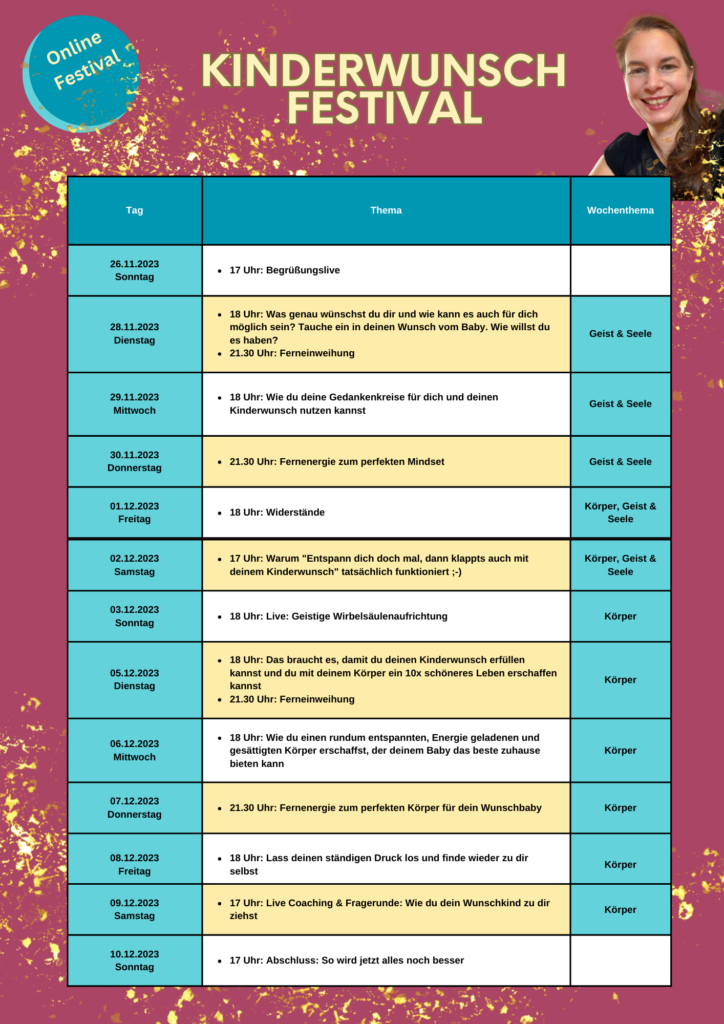 Online Festival

KINDERWUNSCH FESTIVAL

| Tag | Thema | Wochenthema |
|---|---|---|
| 26.11.2023 Sonntag | • 17 Uhr: Begrüßungslive | |
| 28.11.2023 Dienstag | • 18 Uhr: Was genau wünschst du dir und wie kann es auch für dich möglich sein? Tauche ein in deinen Wunsch vom Baby. Wie willst du es haben? • 21.30 Uhr: Ferneinweihung | Geist & Seele |
| 29.11.2023 Mittwoch | • 18 Uhr: Wie du deine Gedankenkreise für dich und deinen Kinderwunsch nutzen kannst | Geist & Seele |
| 30.11.2023 Donnerstag | • 21.30 Uhr: Fernenergie zum perfekten Mindset | Geist & Seele |
| 01.12.2023 Freitag | • 18 Uhr: Widerstände | Körper, Geist & Seele |
| 02.12.2023 Samstag | • 17 Uhr: Warum "Entspann dich doch mal, dann klappts auch mit deinem Kinderwunsch" tatsächlich funktioniert ;-) | Körper, Geist & Seele |
| 03.12.2023 Sonntag | • 18 Uhr: Live: Geistige Wirbelsäulenaufrichtung | Körper |
| 05.12.2023 Dienstag | • 18 Uhr: Das braucht es, damit du deinen Kinderwunsch erfüllen kannst und du mit deinem Körper ein 10x schöneres Leben erschaffen kannst • 21.30 Uhr: Ferneinweihung | Körper |
| 06.12.2023 Mittwoch | • 18 Uhr: Wie du einen rundum entspannten, Energie geladenen und gesättigten Körper erschaffst, der deinem Baby das beste zuhause bieten kann | Körper |
| 07.12.2023 Donnerstag | • 21.30 Uhr: Fernenergie zum perfekten Körper für dein Wunschbaby | Körper |
| 08.12.2023 Freitag | • 18 Uhr: Lass deinen ständigen Druck los und finde wieder zu dir selbst | Körper |
| 09.12.2023 Samstag | • 17 Uhr: Live Coaching & Fragerunde: Wie du dein Wunschkind zu dir ziehst | Körper |
| 10.12.2023 Sonntag | • 17 Uhr: Abschluss: So wird jetzt alles noch besser | |